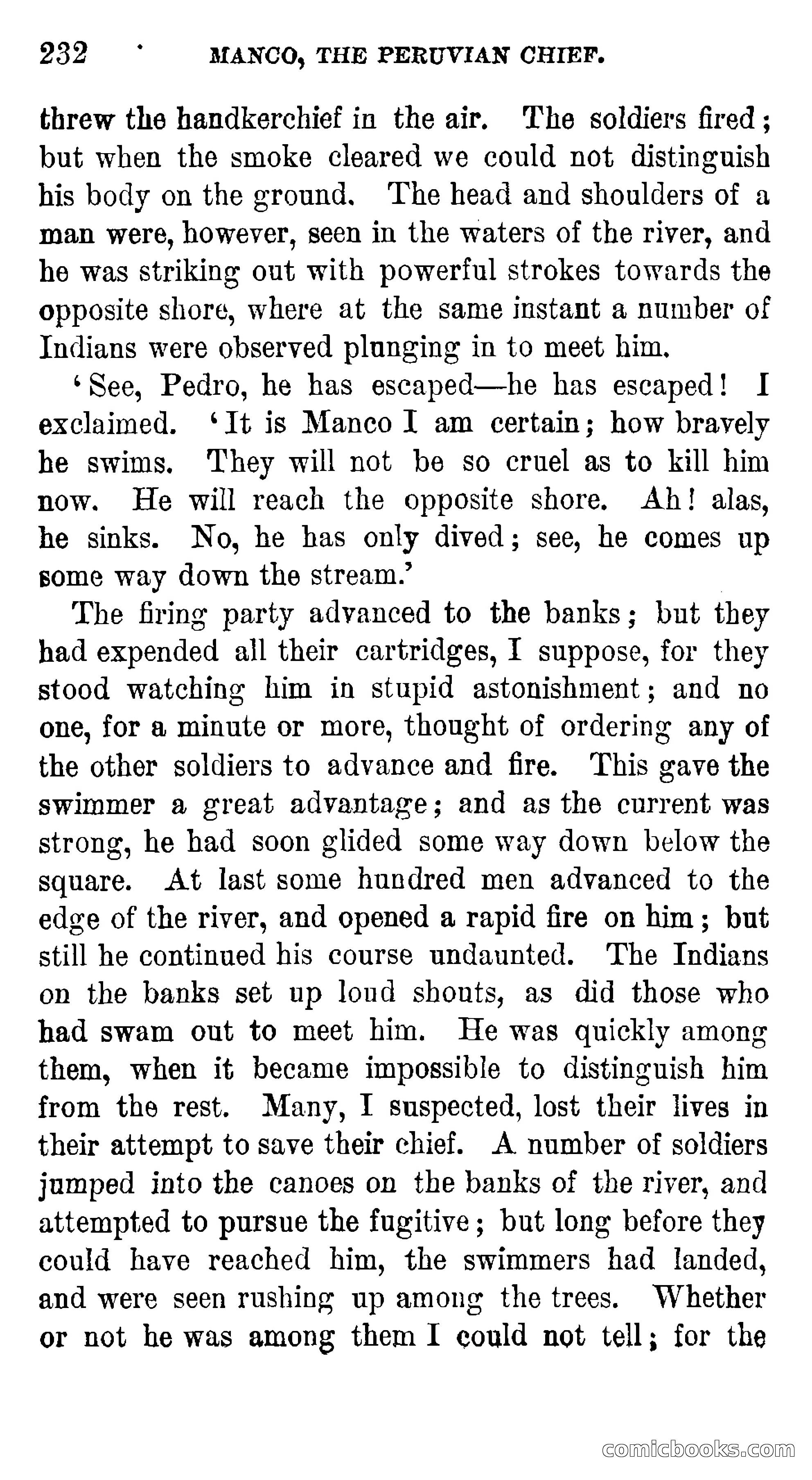 232 MANCO, THE PERUVIAN CHIEF.

threw the handkerchief in the air. The soldiers fired; but when the smoke cleared we could not distinguish his body on the ground. The head and shoulders of a man were, however, seen in the waters of the river, and he was striking out with powerful strokes towards the opposite shore, where at the same instant a number of Indians were observed plunging in to meet him.

'See, Pedro, he has escaped—he has escaped! I exclaimed. 'It is Manco I am certain; how bravely he swims. They will not be so cruel as to kill him now. He will reach the opposite shore. Ah! alas, he sinks. No, he has only dived; see, he comes up some way down the stream.'

The firing party advanced to the banks; but they had expended all their cartridges, I suppose, for they stood watching him in stupid astonishment; and no one, for a minute or more, thought of ordering any of the other soldiers to advance and fire. This gave the swimmer a great advantage; and as the current was strong, he had soon glided some way down below the square. At last some hundred men advanced to the edge of the river, and opened a rapid fire on him; but still he continued his course undaunted. The Indians on the banks set up loud shouts, as did those who had swam out to meet him. He was quickly among them, when it became impossible to distinguish him from the rest. Many, I suspected, lost their lives in their attempt to save their chief. A number of soldiers jumped into the canoes on the banks of the river, and attempted to pursue the fugitive; but long before they could have reached him, the swimmers had landed, and were seen rushing up among the trees. Whether or not he was among them I could not tell; for the

comicbooks.com